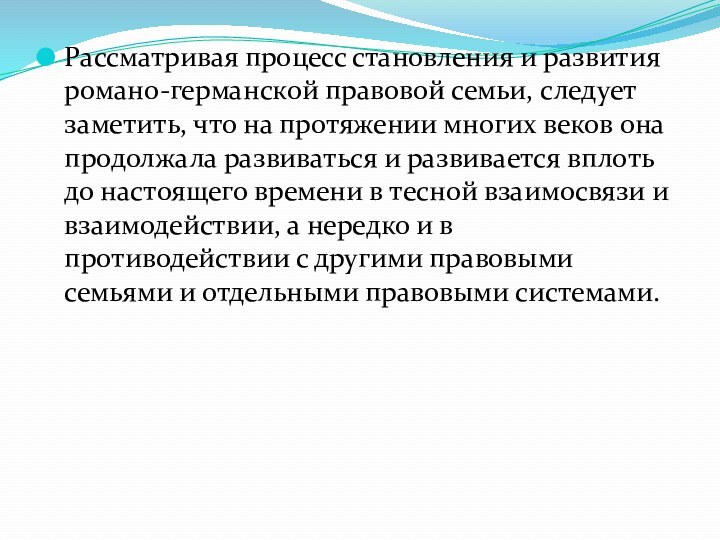 Рассматривая процесс становления и развития романо-германской правовой семьи, следует заметить, что на протяжении многих веков она продолжала развиваться и развивается вплоть до настоящего времени в тесной взаимосвязи и взаимодействии, а нередко и в противодействии с другими правовыми семьями и отдельными правовыми системами.